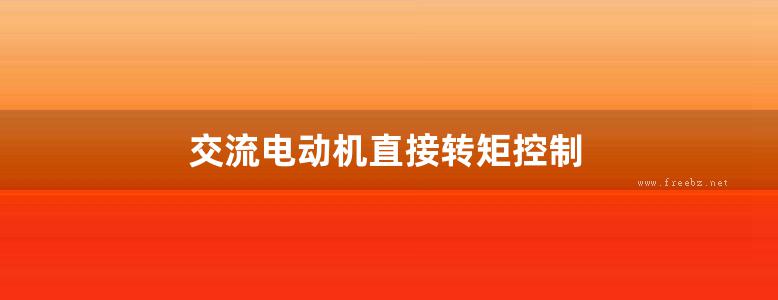 交流电动机直接转矩控制

www.freebz.net